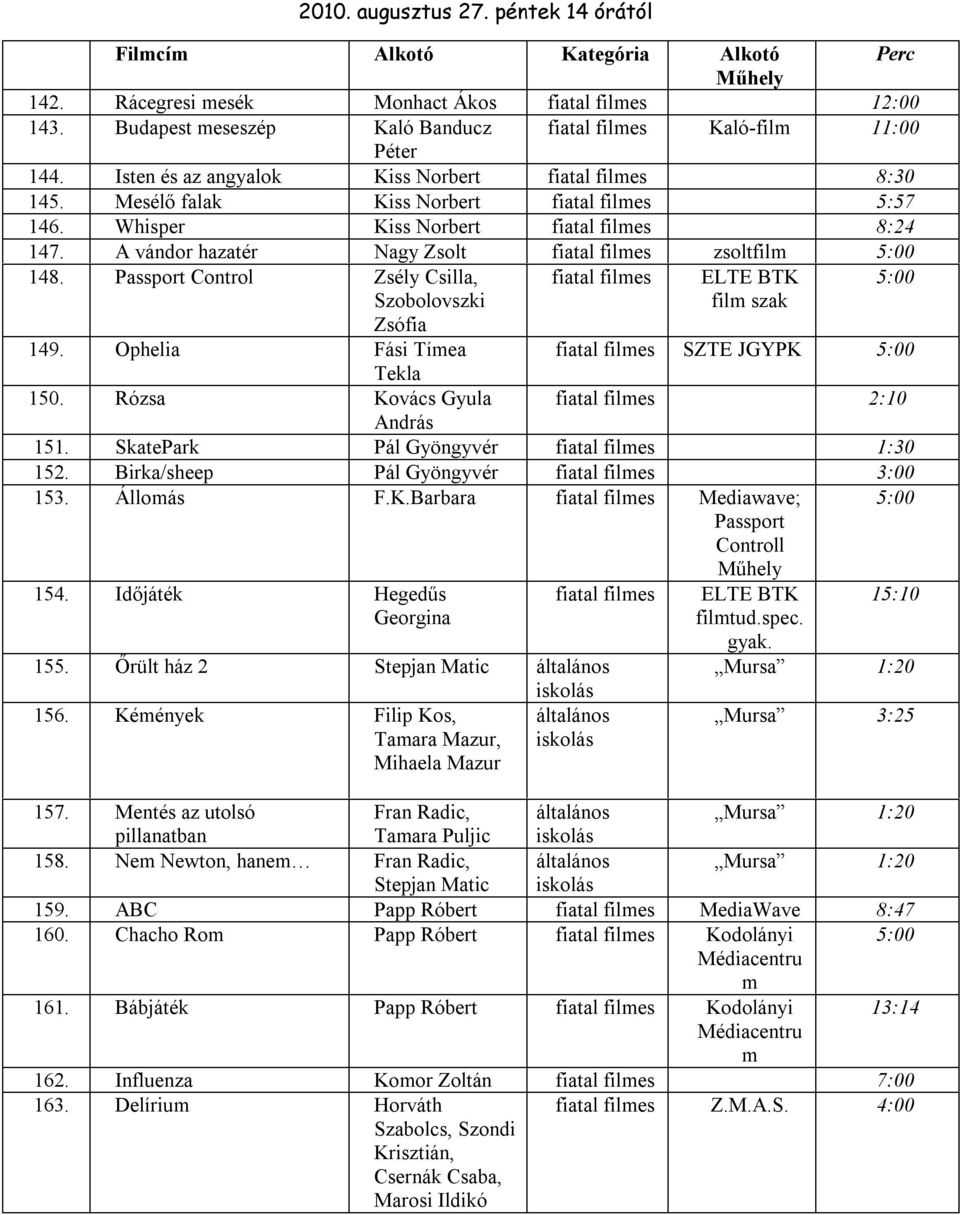 2010. augusztus 27. péntek 14 órától

| | Filmcím | Alkotó | Kategória | Alkotó Műhely | Perc |
|---|---|---|---|---|---|
| 142. | Rácegresi mesék | Monhact Ákos | fiatal filmes | | 12:00 |
| 143. | Budapest meseszép | Kaló Banducz Péter | fiatal filmes | Kaló-film | 11:00 |
| 144. | Isten és az angyalok | Kiss Norbert | fiatal filmes | | 8:30 |
| 145. | Mesélő falak | Kiss Norbert | fiatal filmes | | 5:57 |
| 146. | Whisper | Kiss Norbert | fiatal filmes | | 8:24 |
| 147. | A vándor hazatér | Nagy Zsolt | fiatal filmes | zsoltfilm | 5:00 |
| 148. | Passport Control | Zsély Csilla, Szobolovszki Zsófia | fiatal filmes | ELTE BTK film szak | 5:00 |
| 149. | Ophelia | Fási Tímea Tekla | fiatal filmes | SZTE JGYPK | 5:00 |
| 150. | Rózsa | Kovács Gyula András | fiatal filmes | | 2:10 |
| 151. | SkatePark | Pál Gyöngyvér | fiatal filmes | | 1:30 |
| 152. | Birka/sheep | Pál Gyöngyvér | fiatal filmes | | 3:00 |
| 153. | Állomás | F.K.Barbara | fiatal filmes | Mediawave; Passport Controll Műhely | 5:00 |
| 154. | Időjáték | Hegedűs Georgina | fiatal filmes | ELTE BTK filmtud.spec. gyak. | 15:10 |
| 155. | Őrült ház 2 | Stepjan Matic | általános iskolás | „Mursa” | 1:20 |
| 156. | Kémények | Filip Kos, Tamara Mazur, Mihaela Mazur | általános iskolás | „Mursa” | 3:25 |
| 157. | Mentés az utolsó pillanatban | Fran Radic, Tamara Puljic | általános iskolás | „Mursa” | 1:20 |
| 158. | Nem Newton, hanem… | Fran Radic, Stepjan Matic | általános iskolás | „Mursa” | 1:20 |
| 159. | ABC | Papp Róbert | fiatal filmes | MediaWave | 8:47 |
| 160. | Chacho Rom | Papp Róbert | fiatal filmes | Kodolányi Médiacentrum | 5:00 |
| 161. | Bábjáték | Papp Róbert | fiatal filmes | Kodolányi Médiacentrum | 13:14 |
| 162. | Influenza | Komor Zoltán | fiatal filmes | | 7:00 |
| 163. | Delírium | Horváth Szabolcs, Szondi Krisztián, Csernák Csaba, Marosi Ildikó | fiatal filmes | Z.M.A.S. | 4:00 |